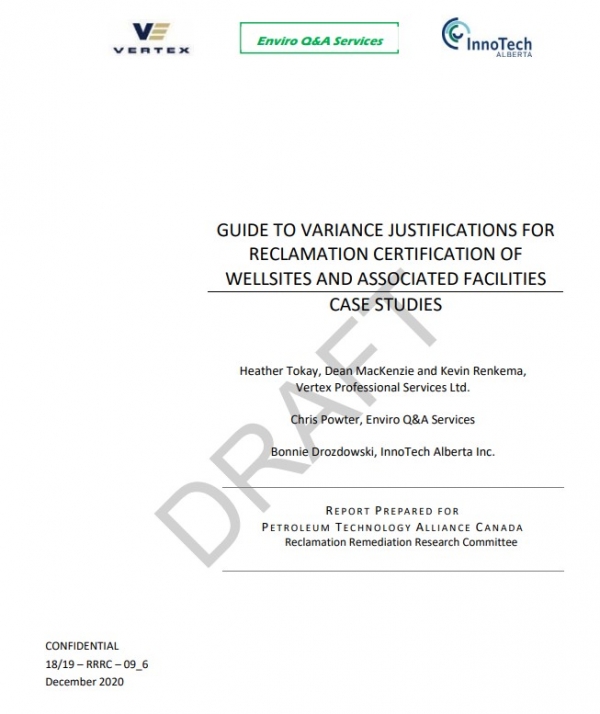 VERTEX

Enviro Q&A Services

InnoTech
ALBERTA

GUIDE TO VARIANCE JUSTIFICATIONS FOR RECLAMATION CERTIFICATION OF WELLSITES AND ASSOCIATED FACILITIES

CASE STUDIES

DRAFT

Heather Tokay, Dean MacKenzie and Kevin Renkema, Vertex Professional Services Ltd.

Chris Powter, Enviro Q&A Services

Bonnie Drozdowski, InnoTech Alberta Inc.

REPORT PREPARED FOR
PETROLEUM TECHNOLOGY ALLIANCE CANADA
Reclamation Remediation Research Committee

CONFIDENTIAL
18/19 – RRRC – 09_6
December 2020